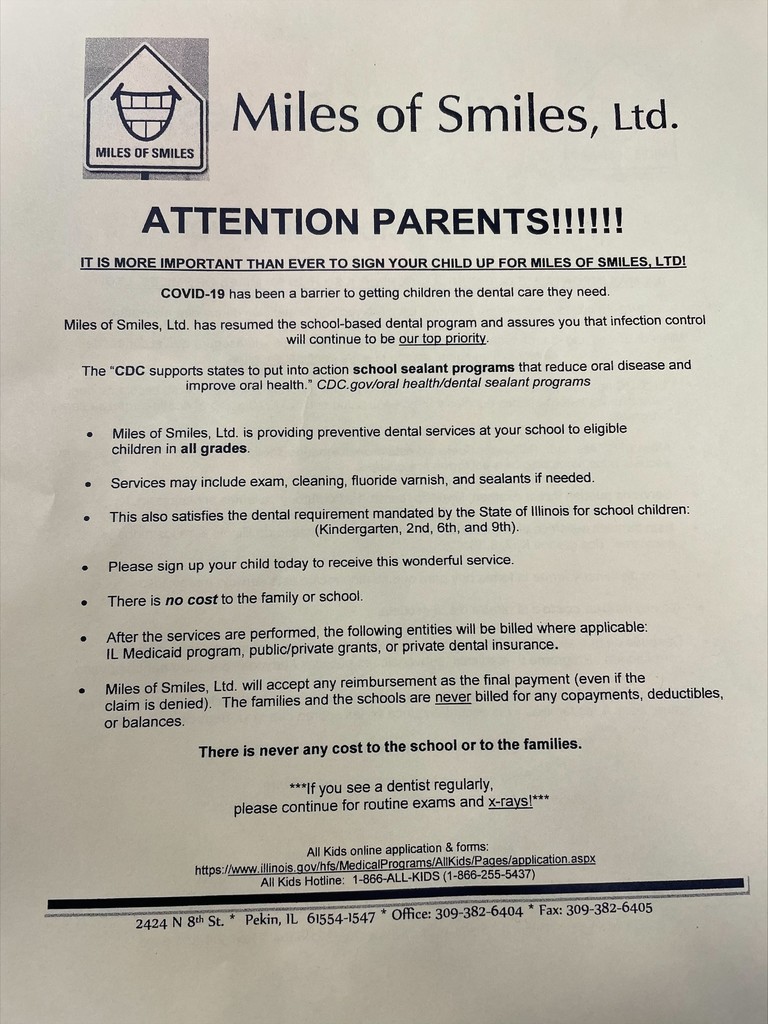 MILES OF SMILES

Miles of Smiles, Ltd.

ATTENTION PARENTS!!!!!!

IT IS MORE IMPORTANT THAN EVER TO SIGN YOUR CHILD UP FOR MILES OF SMILES, LTD!

COVID-19 has been a barrier to getting children the dental care they need.

Miles of Smiles, Ltd. has resumed the school-based dental program and assures you that infection control will continue to be our top priority.

The "CDC supports states to put into action school sealant programs that reduce oral disease and improve oral health." CDC.gov/oral health/dental sealant programs

• Miles of Smiles, Ltd. is providing preventive dental services at your school to eligible children in all grades.

• Services may include exam, cleaning, fluoride varnish, and sealants if needed.

• This also satisfies the dental requirement mandated by the State of Illinois for school children: (Kindergarten, 2nd, 6th, and 9th).

• Please sign up your child today to receive this wonderful service.

• There is no cost to the family or school.

• After the services are performed, the following entities will be billed where applicable: IL Medicaid program, public/private grants, or private dental insurance.

• Miles of Smiles, Ltd. will accept any reimbursement as the final payment (even if the claim is denied). The families and the schools are never billed for any copayments, deductibles, or balances.

There is never any cost to the school or to the families.

***If you see a dentist regularly, please continue for routine exams and x-rays!***

All Kids online application & forms:
https://www.illinois.gov/hfs/MedicalPrograms/AllKids/Pages/application.aspx
All Kids Hotline: 1-866-ALL-KIDS (1-866-255-5437)

2424 N 8th St. * Pekin, IL 61554-1547 * Office: 309-382-6404 * Fax: 309-382-6405